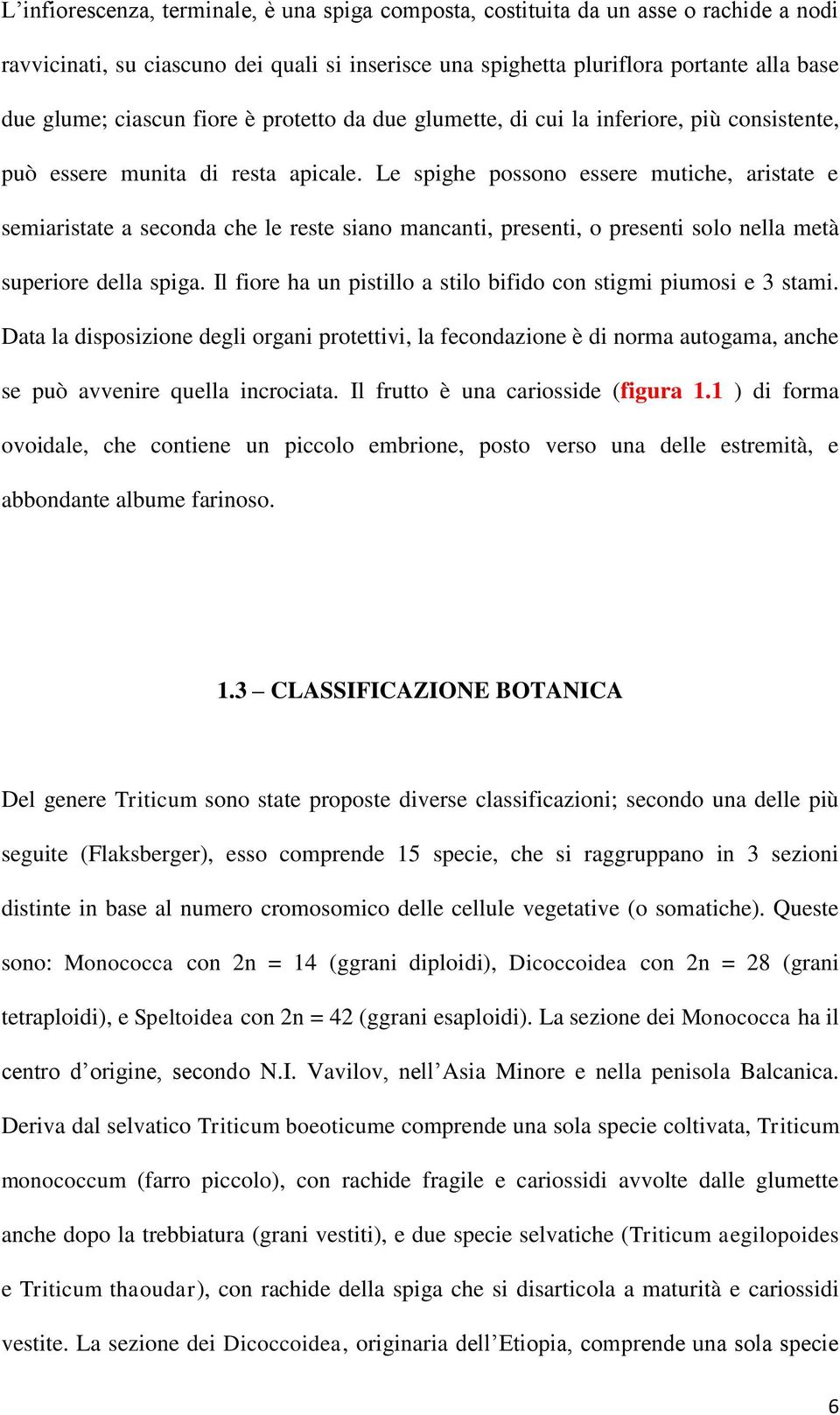 L’infiorescenza, terminale, è una spiga composta, costituita da un asse o rachide a nodi ravvicinati, su ciascuno dei quali si inserisce una spighetta pluriflora portante alla base due glume; ciascun fiore è protetto da due glumette, di cui la inferiore, più consistente, può essere munita di resta apicale. Le spighe possono essere mutiche, aristate e semiaristate a seconda che le reste siano mancanti, presenti, o presenti solo nella metà superiore della spiga. Il fiore ha un pistillo a stilo bifido con stigmi piumosi e 3 stami. Data la disposizione degli organi protettivi, la fecondazione è di norma autogama, anche se può avvenire quella incrociata. Il frutto è una cariosside (figura 1.1 ) di forma ovoidale, che contiene un piccolo embrione, posto verso una delle estremità, e abbondante albume farinoso.

1.3 – CLASSIFICAZIONE BOTANICA

Del genere Triticum sono state proposte diverse classificazioni; secondo una delle più seguite (Flaksberger), esso comprende 15 specie, che si raggruppano in 3 sezioni distinte in base al numero cromosomico delle cellule vegetative (o somatiche). Queste sono: Monococca con 2n = 14 (ggrani diploidi), Dicoccoidea con 2n = 28 (grani tetraploidi), e Speltoidea con 2n = 42 (ggrani esaploidi). La sezione dei Monococca ha il centro d’origine, secondo N.I. Vavilov, nell’Asia Minore e nella penisola Balcanica. Deriva dal selvatico Triticum boeoticume comprende una sola specie coltivata, Triticum monococcum (farro piccolo), con rachide fragile e cariossidi avvolte dalle glumette anche dopo la trebbiatura (grani vestiti), e due specie selvatiche (Triticum aegilopoides e Triticum thaoudar), con rachide della spiga che si disarticola a maturità e cariossidi vestite. La sezione dei Dicoccoidea, originaria dell’Etiopia, comprende una sola specie

6